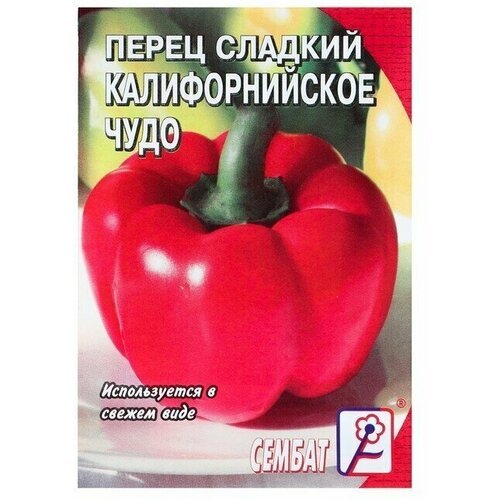 ПЕРЕЦ СЛАДКИЙ
КАЛИФОРНИЙСКОЕ
ЧУДО

Используется в свежем виде

СЕМБАТ
®